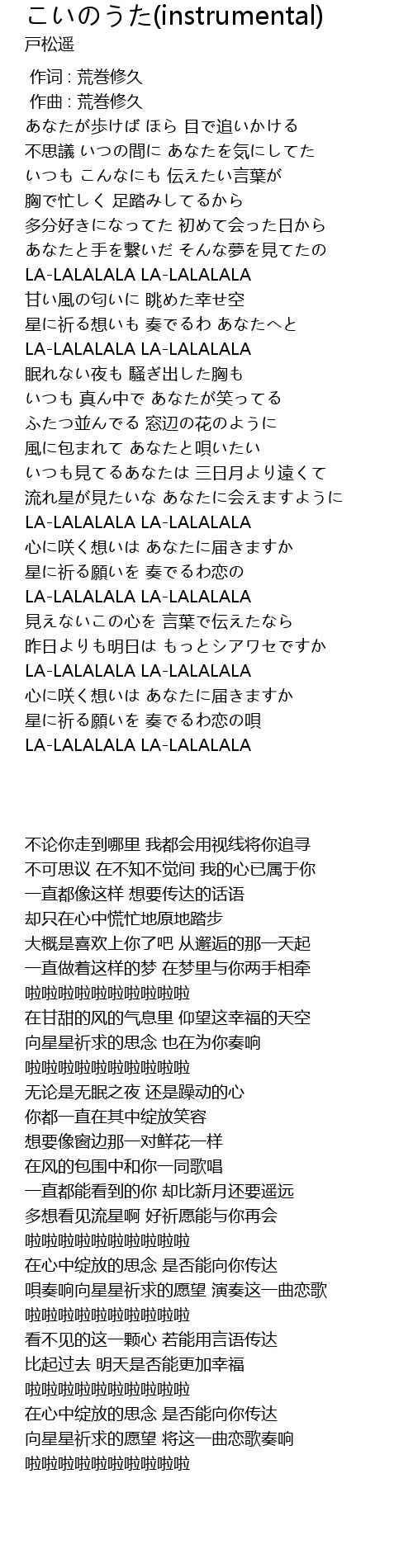 こいのうた(instrumental)
戸松遥

作词 : 荒巻修久
作曲 : 荒巻修久
あなたが歩けば ほら 目で追いかける
不思議 いつの間に あなたを気にしてた
いつも こんなにも 伝えたい言葉が
胸で忙しく 足踏みしてるから
多分好きになってた 初めて会った日から
あなたと手を繋いだ そんな夢を見てたの
LA-LALALALA LA-LALALALA
甘い風の匂いに 眺めた幸せ空
星に祈る想いも 奏でるわ あなたへと
LA-LALALALA LA-LALALALA
眠れない夜も 騒ぎ出した胸も
いつも 真ん中で あなたが笑ってる
ふたつ並んでる 窓辺の花のように
風に包まれて あなたと唄いたい
いつも見てるあなたは 三日月より遠くて
流れ星が見たいな あなたに会えますように
LA-LALALALA LA-LALALALA
心に咲く想いは あなたに届きますか
星に祈る願いを 奏でるわ恋の
LA-LALALALA LA-LALALALA
見えないこの心を 言葉で伝えたなら
昨日よりも明日は もっとシアワセですか
LA-LALALALA LA-LALALALA
心に咲く想いは あなたに届きますか
星に祈る願いを 奏でるわ恋の唄
LA-LALALALA LA-LALALALA

不论你走到哪里 我都会用视线将你追寻
不可思议 在不知不觉间 我的心已属于你
一直都像这样 想要传达的话语
却只在心中慌忙地原地踏步
大概是喜欢上你了吧 从邂逅的那一天起
一直做着这样的梦 在梦里与你两手相牵
啦啦啦啦啦啦啦啦啦啦
在甘甜的风的气息里 仰望这幸福的天空
向星星祈求的思念 也在为你奏响
啦啦啦啦啦啦啦啦啦啦
无论是无眠之夜 还是躁动的心
你都一直在其中绽放笑容
想要像窗边那一对鲜花一样
在风的包围中和你一同歌唱
一直都能看到的你 却比新月还要遥远
多想看见流星啊 好祈愿能与你再会
啦啦啦啦啦啦啦啦啦啦
在心中绽放的思念 是否能向你传达
唄奏响向星星祈求的愿望 演奏这一曲恋歌
啦啦啦啦啦啦啦啦啦啦
看不见的这一颗心 若能用言语传达
比起过去 明天是否能更加幸福
啦啦啦啦啦啦啦啦啦啦
在心中绽放的思念 是否能向你传达
向星星祈求的愿望 将这一曲恋歌奏响
啦啦啦啦啦啦啦啦啦啦